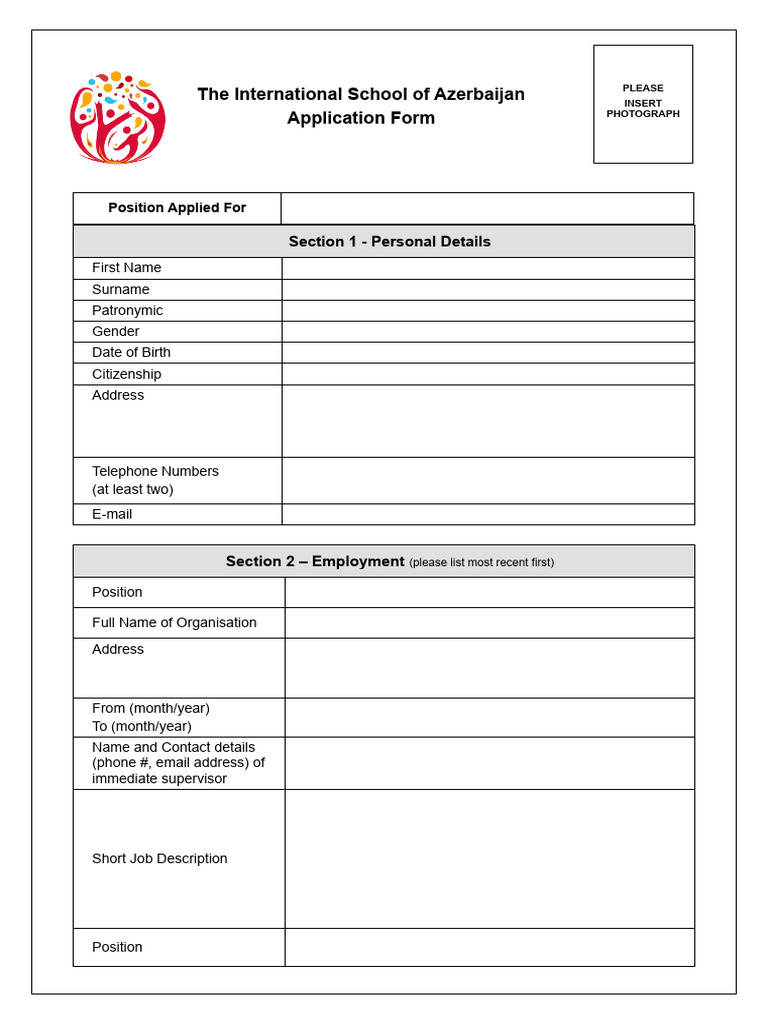 The International School of Azerbaijan
Application Form

PLEASE
INSERT
PHOTOGRAPH

| Position Applied For | |
|---|---|

| Section 1 - Personal Details | |
|---|---|
| First Name | |
| Surname | |
| Patronymic | |
| Gender | |
| Date of Birth | |
| Citizenship | |
| Address | |
| Telephone Numbers (at least two) | |
| E-mail | |

| Section 2 – Employment (please list most recent first) | |
|---|---|
| Position | |
| Full Name of Organisation | |
| Address | |
| From (month/year) To (month/year) | |
| Name and Contact details (phone #, email address) of immediate supervisor | |
| Short Job Description | |
| Position | |